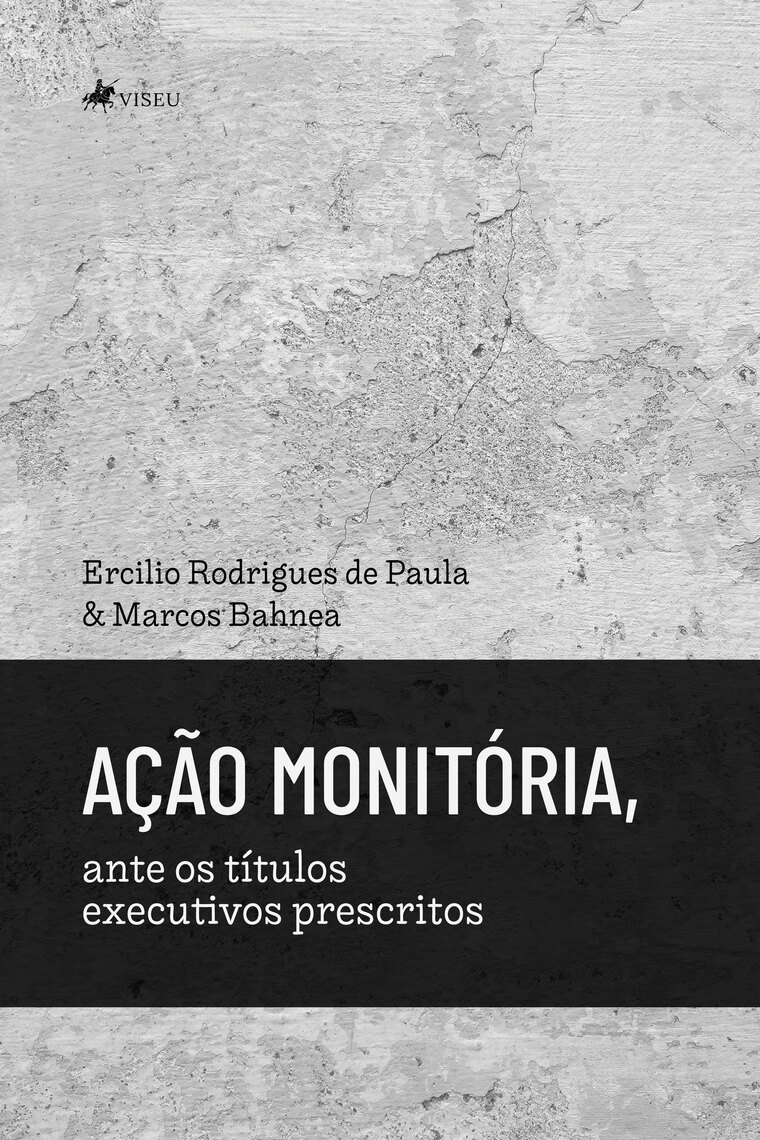 VISEU

Ercilio Rodrigues de Paula
& Marcos Bahnea

AÇÃO MONITÓRIA,

ante os títulos
executivos prescritos